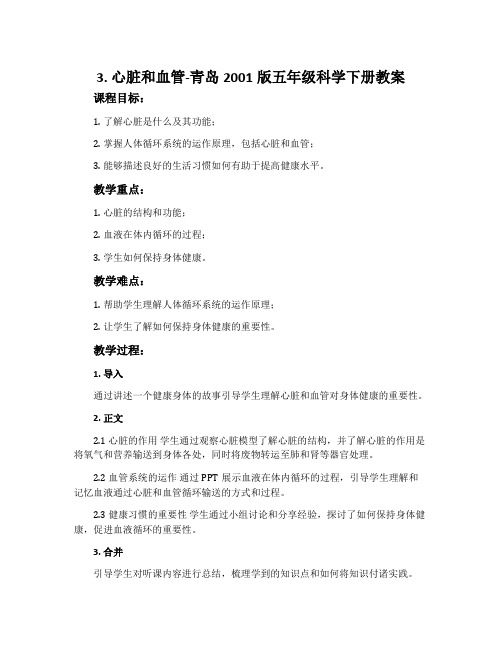 3. 心脏和血管-青岛 2001 版五年级科学下册教案

课程目标：

1. 了解心脏是什么及其功能；

2. 掌握人体循环系统的运作原理，包括心脏和血管；

3. 能够描述良好的生活习惯如何有助于提高健康水平。

教学重点：

1. 心脏的结构和功能；

2. 血液在体内循环的过程；

3. 学生如何保持身体健康。

教学难点：

1. 帮助学生理解人体循环系统的运作原理；

2. 让学生了解如何保持身体健康的重要性。

教学过程：

1. 导入

通过讲述一个健康身体的故事引导学生理解心脏和血管对身体健康的重要性。

2. 正文

2.1 心脏的作用 学生通过观察心脏模型了解心脏的结构，并了解心脏的作用是将氧气和营养输送到身体各处，同时将废物转运至肺和肾等器官处理。

2.2 血管系统的运作 通过 PPT 展示血液在体内循环的过程，引导学生理解和记忆血液通过心脏和血管循环输送的方式和过程。

2.3 健康习惯的重要性 学生通过小组讨论和分享经验，探讨了如何保持身体健康，促进血液循环的重要性。

3. 合并

引导学生对听课内容进行总结，梳理学到的知识点和如何将知识付诸实践。